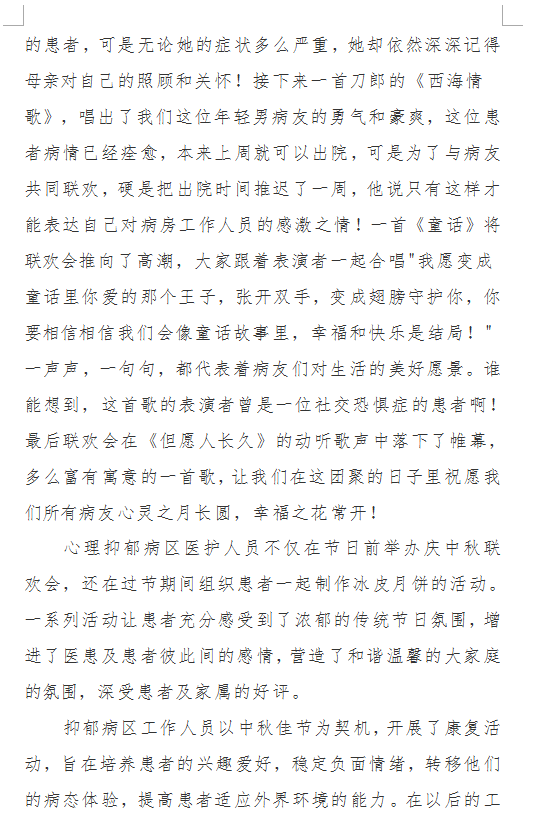 的患者，可是无论她的症状多么严重，她却依然深深记得母亲对自己的照顾和关怀！接下来一首刀郎的《西海情歌》，唱出了我们这位年轻男病友的勇气和豪爽，这位患者病情已经痊愈，本来上周就可以出院，可是为了与病友共同联欢，硬是把出院时间推迟了一周，他说只有这样才能表达自己对病房工作人员的感激之情！一首《童话》将联欢会推向了高潮，大家跟着表演者一起合唱"我愿变成童话里你爱的那个王子，张开双手，变成翅膀守护你，你要相信相信我们会像童话故事里，幸福和快乐是结局！"一声声，一句句，都代表着病友们对生活的美好愿景。谁能想到，这首歌的表演者曾是一位社交恐惧症的患者啊！最后联欢会在《但愿人长久》的动听歌声中落下了帷幕，多么富有寓意的一首歌，让我们在这团聚的日子里祝愿我们所有病友心灵之月长圆，幸福之花常开！

心理抑郁病区医护人员不仅在节日前举办庆中秋联欢会，还在过节期间组织患者一起制作冰皮月饼的活动。一系列活动让患者充分感受到了浓郁的传统节日氛围，增进了医患及患者彼此间的感情，营造了和谐温馨的大家庭的氛围，深受患者及家属的好评。

抑郁病区工作人员以中秋佳节为契机，开展了康复活动，旨在培养患者的兴趣爱好，稳定负面情绪，转移他们的病态体验，提高患者适应外界环境的能力。在以后的工